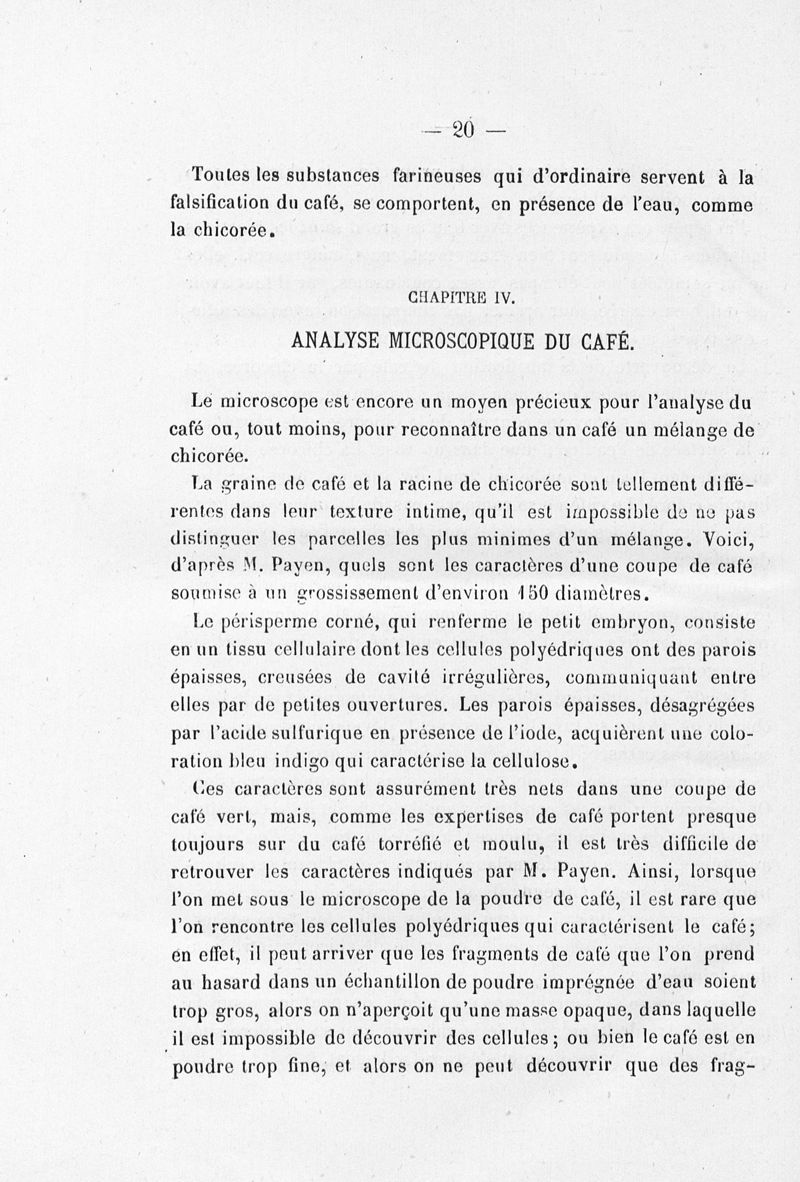 — 20 —

Toutes les substances farineuses qui d'ordinaire servent à la falsification du café, se comportent, en présence de l'eau, comme la chicorée.

CHAPITRE IV.

ANALYSE MICROSCOPIQUE DU CAFÉ.

Le microscope est encore un moyen précieux pour l'analyse du café ou, tout moins, pour reconnaître dans un café un mélange de chicorée.

La graine de café et la racine de chicorée sont tellement différentes dans leur texture intime, qu'il est impossible de ne pas distinguer les parcelles les plus minimes d'un mélange. Voici, d'après M. Payen, quels sont les caractères d'une coupe de café soumise à un grossissement d'environ 150 diamètres.

Le périsperme corné, qui renferme le petit embryon, consiste en un tissu cellulaire dont les cellules polyédriques ont des parois épaisses, creusées de cavité irrégulières, communiquant entre elles par de petites ouvertures. Les parois épaisses, désagrégées par l'acide sulfurique en présence de l'iode, acquièrent une coloration bleu indigo qui caractérise la cellulose.

Ces caractères sont assurément très nets dans une coupe de café vert, mais, comme les expertises de café portent presque toujours sur du café torréfié et moulu, il est très difficile de retrouver les caractères indiqués par M. Payen. Ainsi, lorsque l'on met sous le microscope de la poudre de café, il est rare que l'on rencontre les cellules polyédriques qui caractérisent le café; en effet, il peut arriver que les fragments de café que l'on prend au hasard dans un échantillon de poudre imprégnée d'eau soient trop gros, alors on n'aperçoit qu'une masse opaque, dans laquelle il est impossible de découvrir des cellules; ou bien le café est en poudre trop fine, et alors on ne peut découvrir que des frag-